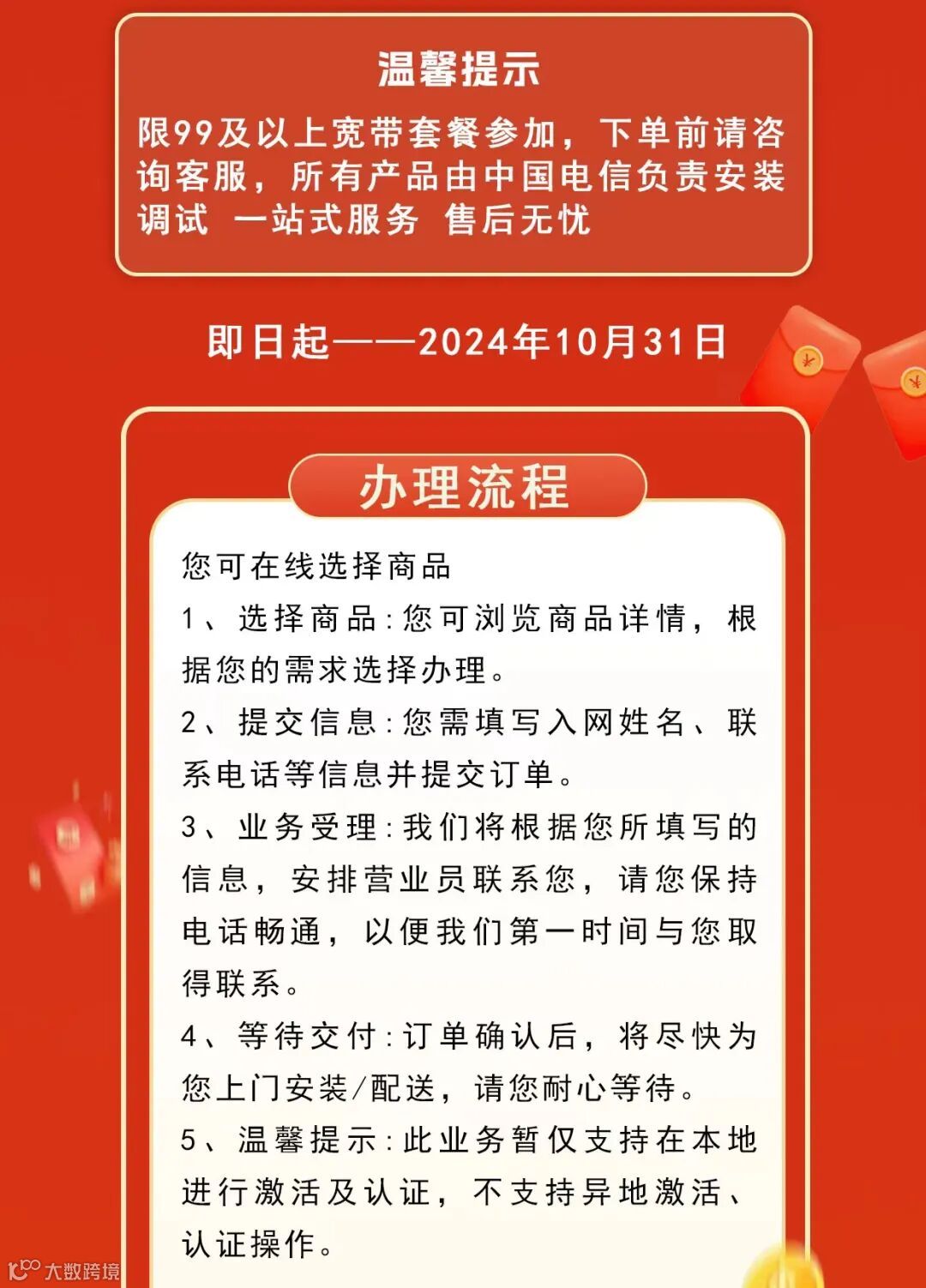 温馨提示

限99及以上宽带套餐参加，下单前请咨询客服，所有产品由中国电信负责安装调试 一站式服务 售后无忧

即日起——2024年10月31日

办理流程

您可在线选择商品

1、选择商品：您可浏览商品详情，根据您的需求选择办理。

2、提交信息：您需填写入网姓名、联系电话等信息并提交订单。

3、业务受理：我们将根据您所填写的信息，安排营业员联系您，请您保持电话畅通，以便我们第一时间与您取得联系。

4、等待交付：订单确认后，将尽快为您上门安装/配送，请您耐心等待。

5、温馨提示：此业务暂仅支持在本地进行激活及认证，不支持异地激活、认证操作。

大数跨境